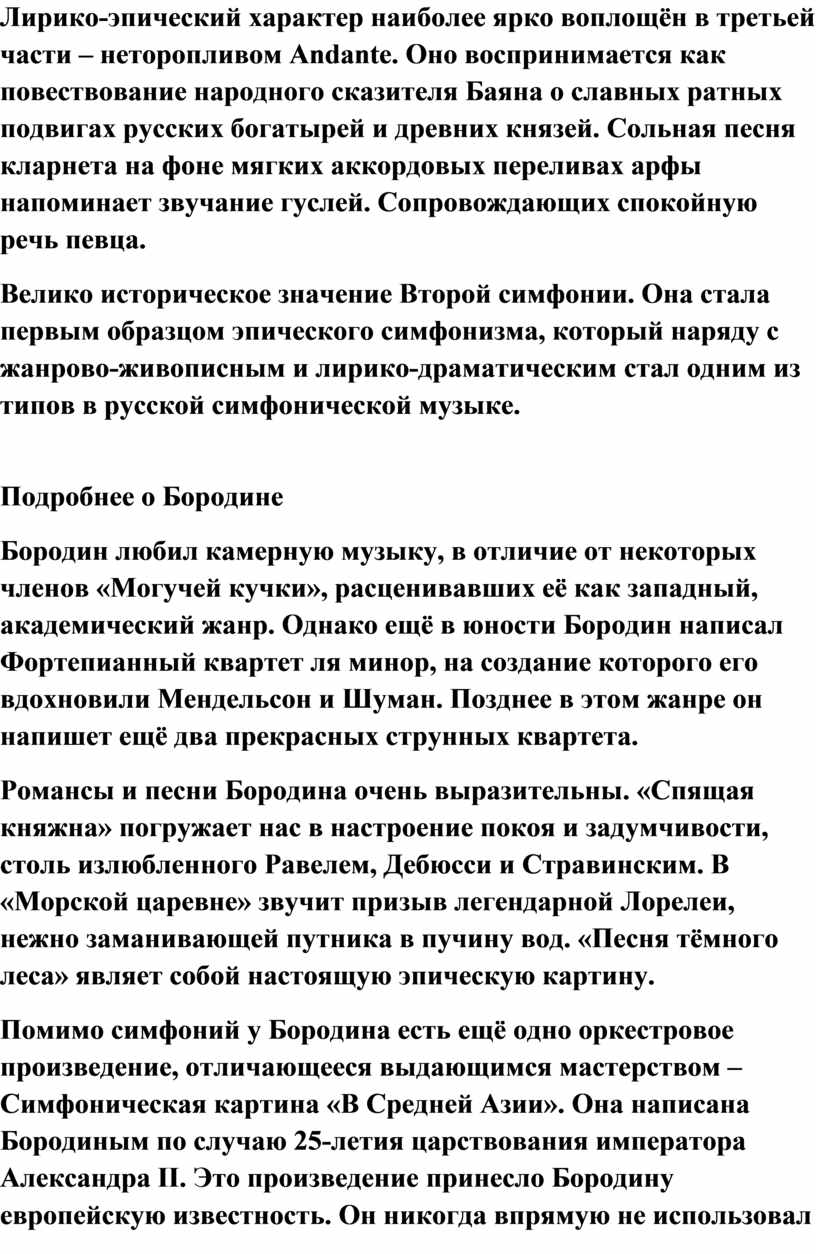 Лирико-эпический характер наиболее ярко воплощён в третьей части – неторопливом Andante. Оно воспринимается как повествование народного сказителя Баяна о славных ратных подвигах русских богатырей и древних князей. Сольная песня кларнета на фоне мягких аккордовых переливах арфы напоминает звучание гуслей. Сопровождающих спокойную речь певца.

Велико историческое значение Второй симфонии. Она стала первым образцом эпического симфонизма, который наряду с жанрово-живописным и лирико-драматическим стал одним из типов в русской симфонической музыке.

Подробнее о Бородине

Бородин любил камерную музыку, в отличие от некоторых членов «Могучей кучки», расценивавших её как западный, академический жанр. Однако ещё в юности Бородин написал Фортепианный квартет ля минор, на создание которого его вдохновили Мендельсон и Шуман. Позднее в этом жанре он напишет ещё два прекрасных струнных квартета.

Романсы и песни Бородина очень выразительны. «Спящая княжна» погружает нас в настроение покоя и задумчивости, столь излюбленного Равелем, Дебюсси и Стравинским. В «Морской царевне» звучит призыв легендарной Лорелеи, нежно заманивающей путника в пучину вод. «Песня тёмного леса» являет собой настоящую эпическую картину.

Помимо симфоний у Бородина есть ещё одно оркестровое произведение, отличающееся выдающимся мастерством – Симфоническая картина «В Средней Азии». Она написана Бородиным по случаю 25-летия царствования императора Александра II. Это произведение принесло Бородину европейскую известность. Он никогда впрямую не использовал